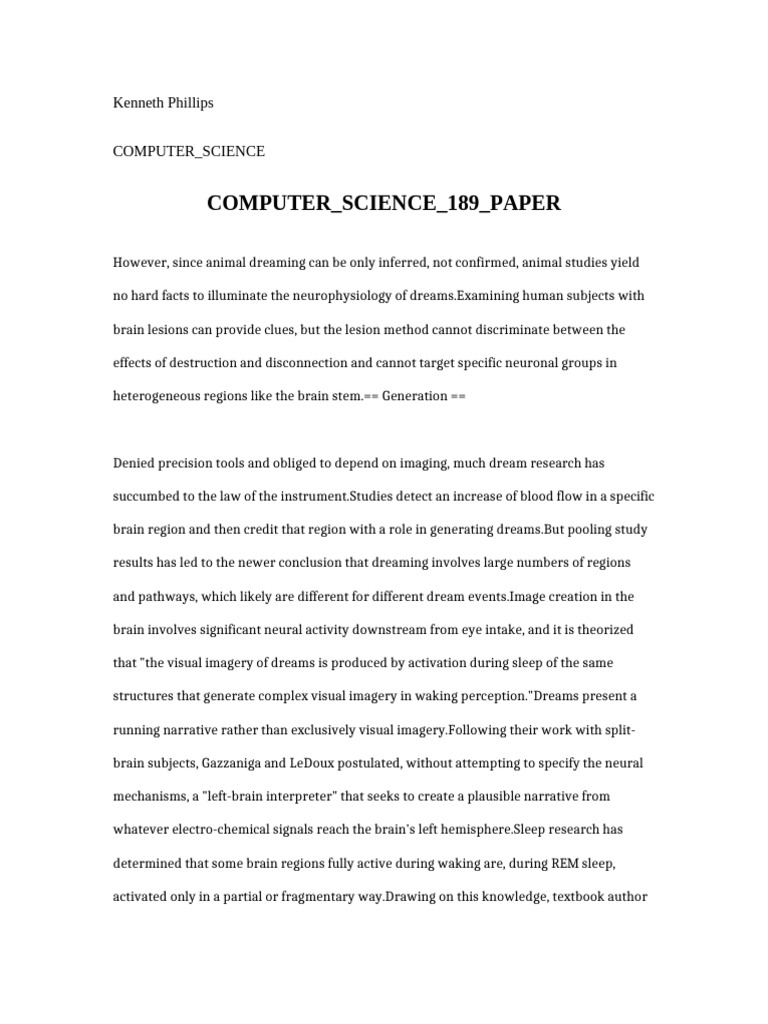 Kenneth Phillips

COMPUTER_SCIENCE

COMPUTER_SCIENCE_189_PAPER

However, since animal dreaming can be only inferred, not confirmed, animal studies yield no hard facts to illuminate the neurophysiology of dreams.Examining human subjects with brain lesions can provide clues, but the lesion method cannot discriminate between the effects of destruction and disconnection and cannot target specific neuronal groups in heterogeneous regions like the brain stem.== Generation ==

Denied precision tools and obliged to depend on imaging, much dream research has succumbed to the law of the instrument.Studies detect an increase of blood flow in a specific brain region and then credit that region with a role in generating dreams.But pooling study results has led to the newer conclusion that dreaming involves large numbers of regions and pathways, which likely are different for different dream events.Image creation in the brain involves significant neural activity downstream from eye intake, and it is theorized that "the visual imagery of dreams is produced by activation during sleep of the same structures that generate complex visual imagery in waking perception."Dreams present a running narrative rather than exclusively visual imagery.Following their work with split-brain subjects, Gazzaniga and LeDoux postulated, without attempting to specify the neural mechanisms, a "left-brain interpreter" that seeks to create a plausible narrative from whatever electro-chemical signals reach the brain's left hemisphere.Sleep research has determined that some brain regions fully active during waking are, during REM sleep, activated only in a partial or fragmentary way.Drawing on this knowledge, textbook author